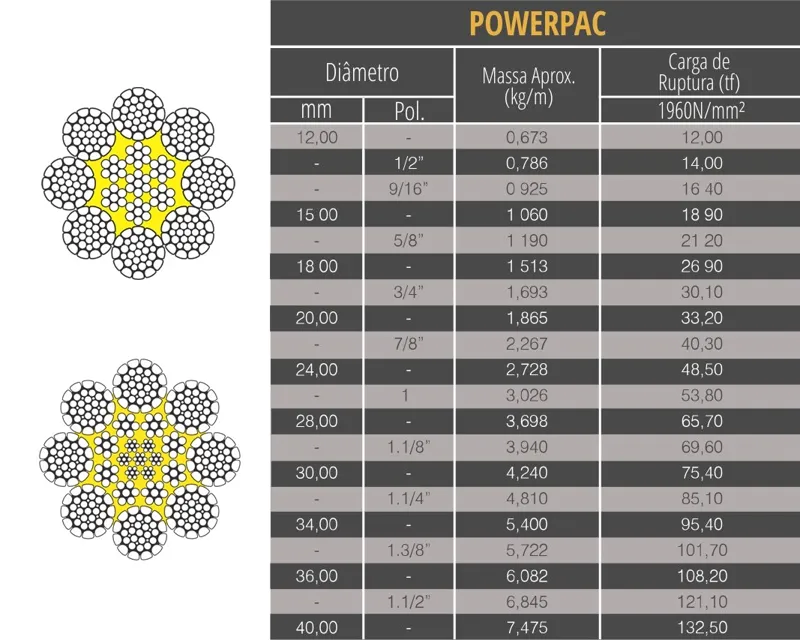 POWERPAC

| Diâmetro mm | Diâmetro Pol. | Massa Aprox. (kg/m) | Carga de Ruptura (tf) 1960N/mm² |
|---|---|---|---|
| 12,00 | - | 0,673 | 12,00 |
| - | 1/2" | 0,786 | 14,00 |
| - | 9/16" | 0 925 | 16 40 |
| 15 00 | - | 1 060 | 18 90 |
| - | 5/8" | 1 190 | 21 20 |
| 18 00 | - | 1 513 | 26 90 |
| - | 3/4" | 1,693 | 30,10 |
| 20,00 | - | 1,865 | 33,20 |
| - | 7/8" | 2,267 | 40,30 |
| 24,00 | - | 2,728 | 48,50 |
| - | 1 | 3,026 | 53,80 |
| 28,00 | - | 3,698 | 65,70 |
| - | 1.1/8" | 3,940 | 69,60 |
| 30,00 | - | 4,240 | 75,40 |
| - | 1.1/4" | 4,810 | 85,10 |
| 34,00 | - | 5,400 | 95,40 |
| - | 1.3/8" | 5,722 | 101,70 |
| 36,00 | - | 6,082 | 108,20 |
| - | 1.1/2" | 6,845 | 121,10 |
| 40,00 | - | 7,475 | 132,50 |